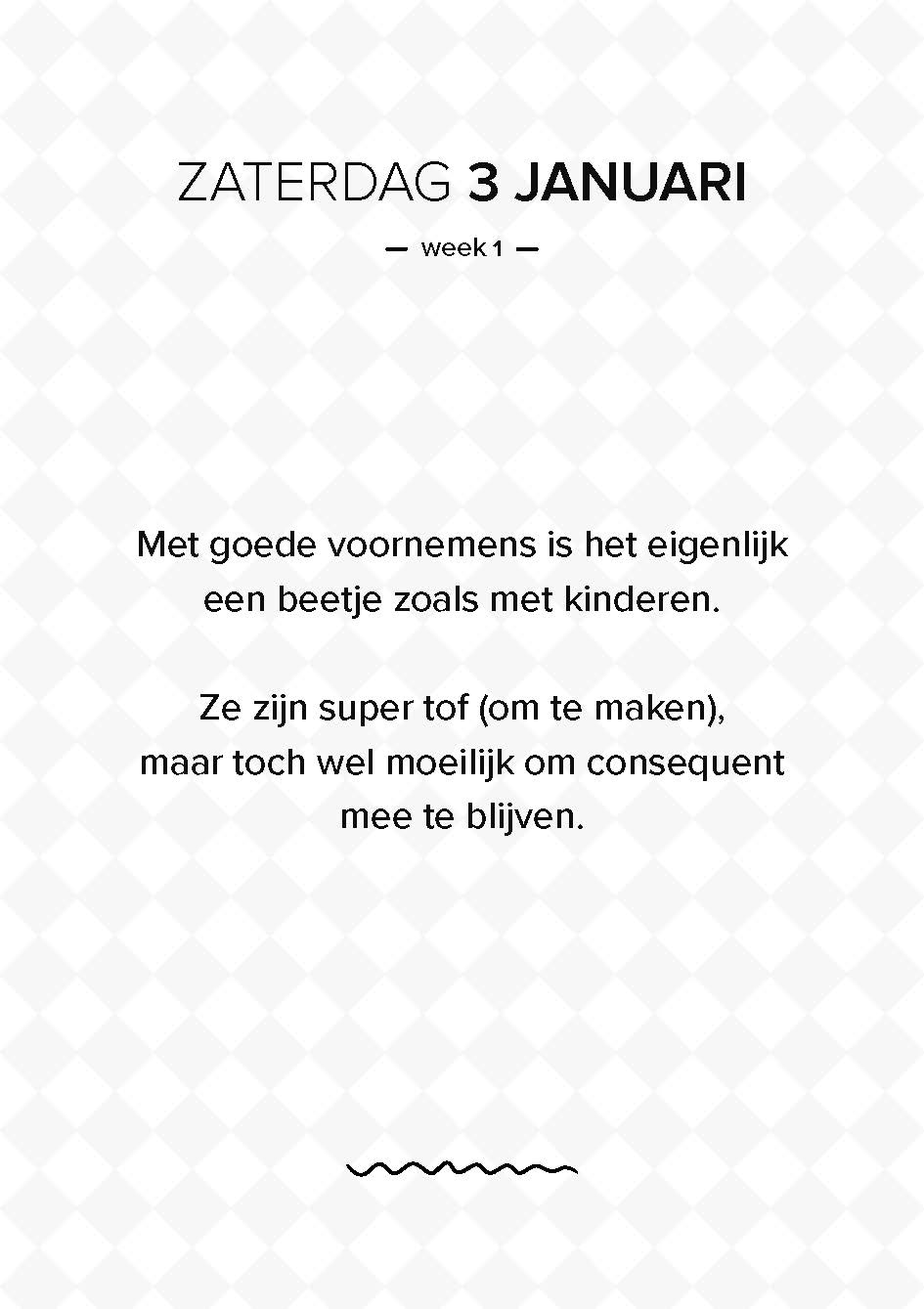 ZATERDAG 3 JANUARI

— week 1 —

Met goede voornemens is het eigenlijk een beetje zoals met kinderen.

Ze zijn super tof (om te maken), maar toch wel moeilijk om consequent mee te blijven.